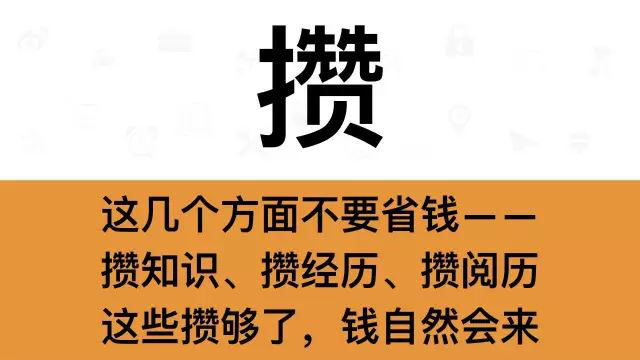 攒

这几个方面不要省钱——
攒知识、攒经历、攒阅历
这些攒够了，钱自然会来